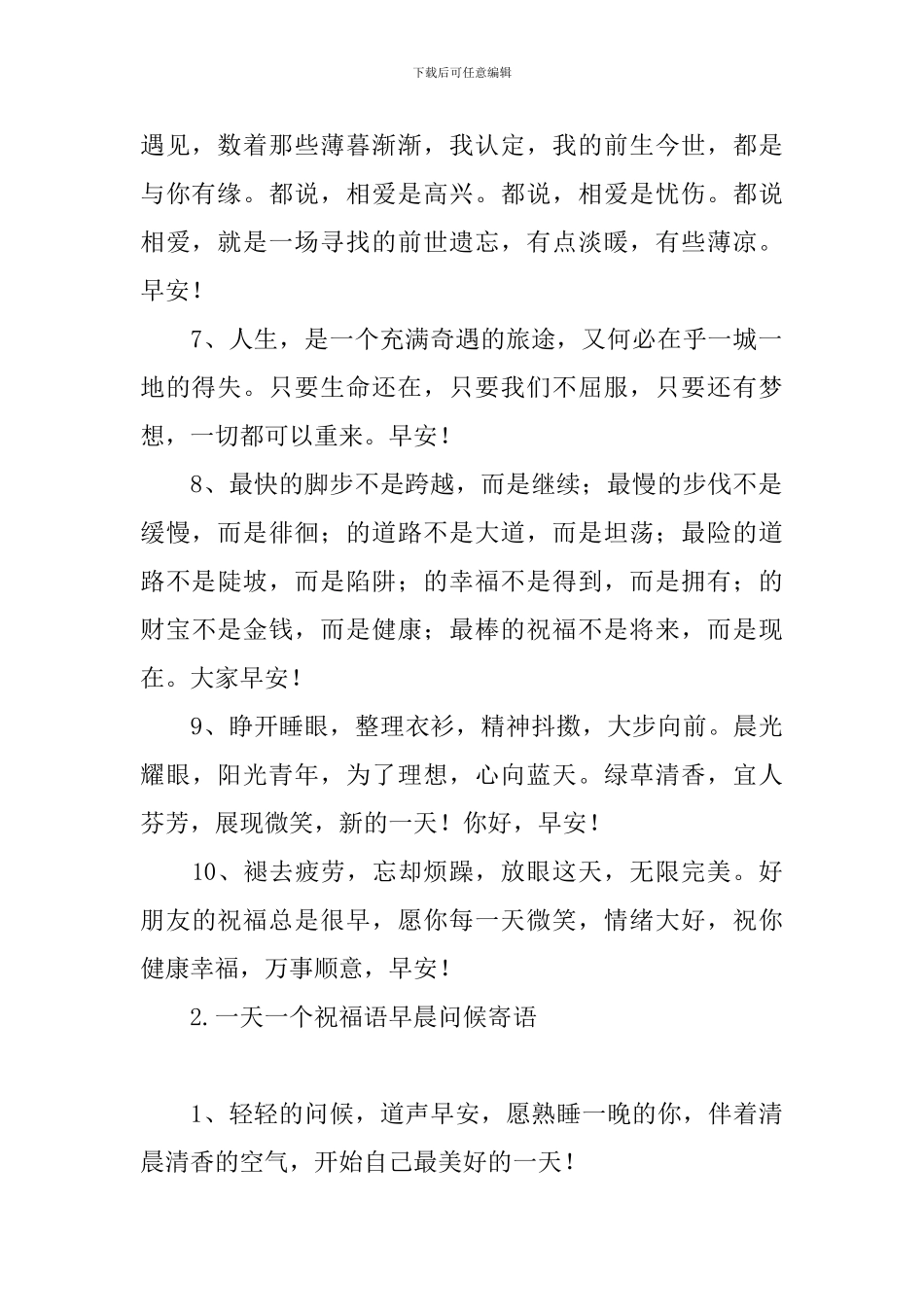 下载后可任意编辑

遇见，数着那些薄暮渐渐，我认定，我的前生今世，都是与你有缘。都说，相爱是高兴。都说，相爱是忧伤。都说相爱，就是一场寻找的前世遗忘，有点淡暖，有些薄凉。早安！

7、人生，是一个充满奇遇的旅途，又何必在乎一城一地的得失。只要生命还在，只要我们不屈服，只要还有梦想，一切都可以重来。早安！

8、最快的脚步不是跨越，而是继续；最慢的步伐不是缓慢，而是徘徊；的道路不是大道，而是坦荡；最险的道路不是陡坡，而是陷阱；的幸福不是得到，而是拥有；的财宝不是金钱，而是健康；最棒的祝福不是将来，而是现在。大家早安！

9、睁开睡眼，整理衣衫，精神抖擞，大步向前。晨光耀眼，阳光青年，为了理想，心向蓝天。绿草清香，宜人芬芳，展现微笑，新的一天！你好，早安！

10、褪去疲劳，忘却烦躁，放眼这天，无限完美。好朋友的祝福总是很早，愿你每一天微笑，情绪大好，祝你健康幸福，万事顺意，早安！

2.一天一个祝福语早晨问候寄语

1、轻轻的问候，道声早安，愿熟睡一晚的你，伴着清晨清香的空气，开始自己最美好的一天！